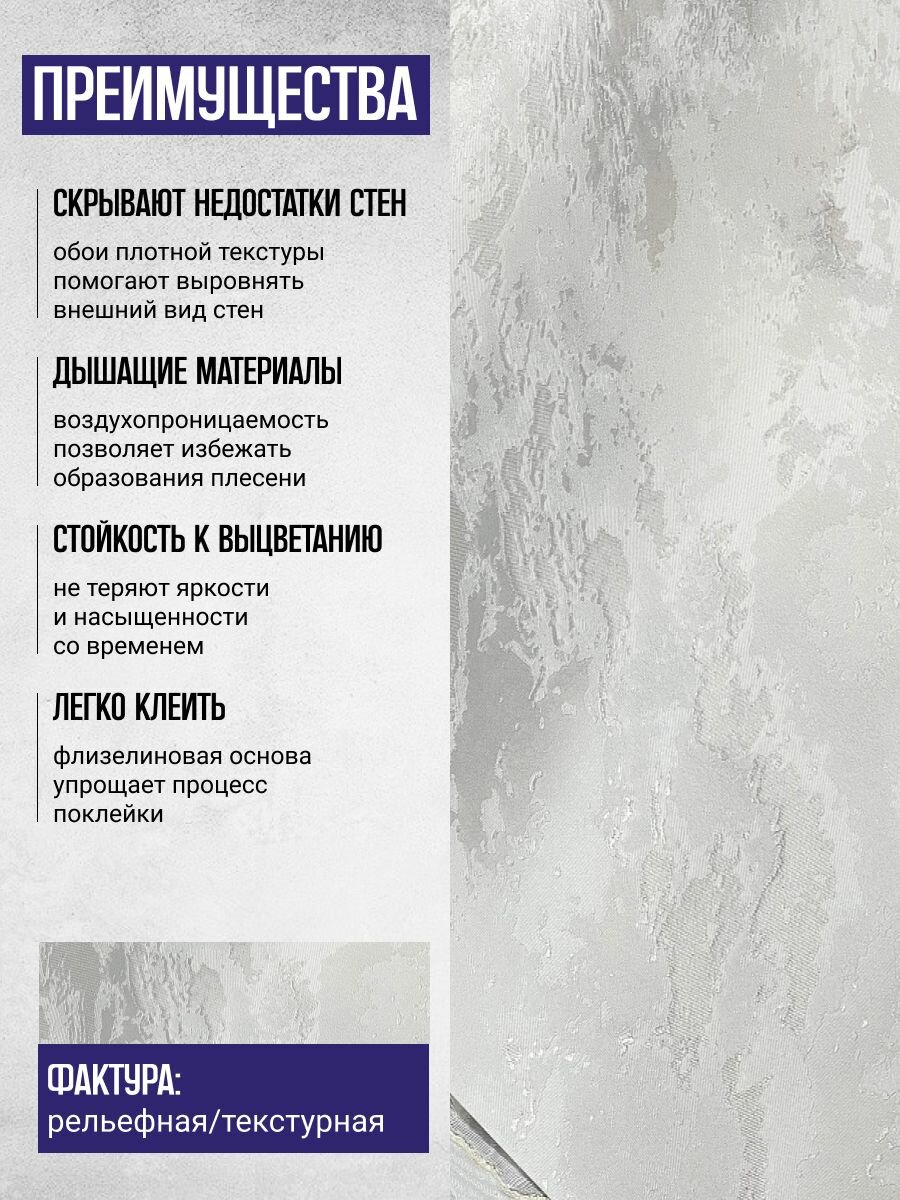 ПРЕИМУЩЕСТВА

СКРЫВАЮТ НЕДОСТАТКИ СТЕН

обои плотной текстуры помогают выровнять внешний вид стен

ДЫШАЩИЕ МАТЕРИАЛЫ

воздухопроницаемость позволяет избежать образования плесени

СТОЙКОСТЬ К ВЫЦВЕТАНИЮ

не теряют яркости и насыщенности со временем

ЛЕГКО КЛЕИТЬ

флизелиновая основа упрощает процесс поклейки

ФАКТУРА:
рельефная/текстурная